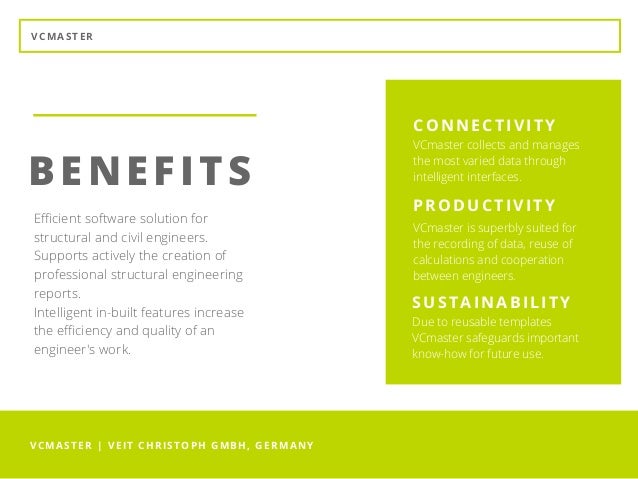 VCMASTER

BENEFITS

Efficient software solution for structural and civil engineers.
Supports actively the creation of professional structural engineering reports.
Intelligent in-built features increase the efficiency and quality of an engineer's work.

CONNECTIVITY

VCmaster collects and manages the most varied data through intelligent interfaces.

PRODUCTIVITY

VCmaster is superbly suited for the recording of data, reuse of calculations and cooperation between engineers.

SUSTAINABILITY

Due to reusable templates VCmaster safeguards important know-how for future use.

VCMASTER | VEIT CHRISTOPH GMBH, GERMANY